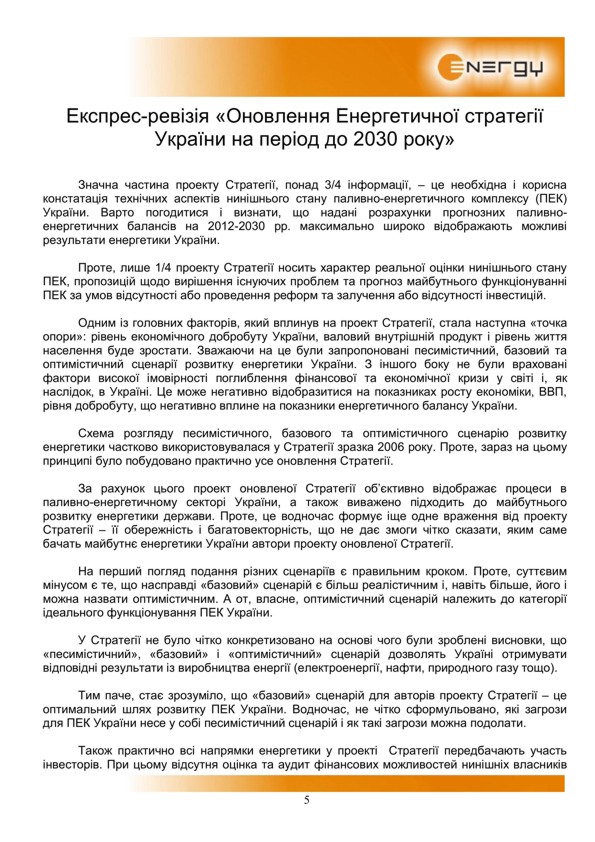 ENERGY

Експрес-ревізія «Оновлення Енергетичної стратегії України на період до 2030 року»

Значна частина проекту Стратегії, понад 3/4 інформації, – це необхідна і корисна констатація технічних аспектів нинішнього стану паливно-енергетичного комплексу (ПЕК) України. Варто погодитися і визнати, що надані розрахунки прогнозних паливно-енергетичних балансів на 2012-2030 рр. максимально широко відображають можливі результати енергетики України.

Проте, лише 1/4 проекту Стратегії носить характер реальної оцінки нинішнього стану ПЕК, пропозицій щодо вирішення існуючих проблем та прогноз майбутнього функціонуванні ПЕК за умов відсутності або проведення реформ та залучення або відсутності інвестицій.

Одним із головних факторів, який вплинув на проект Стратегії, стала наступна «точка опори»: рівень економічного добробуту України, валовий внутрішній продукт і рівень життя населення буде зростати. Зважаючи на це були запропоновані песимістичний, базовий та оптимістичний сценарії розвитку енергетики України. З іншого боку не були враховані фактори високої імовірності поглиблення фінансової та економічної кризи у світі і, як наслідок, в Україні. Це може негативно відобразитися на показниках росту економіки, ВВП, рівня добробуту, що негативно вплине на показники енергетичного балансу України.

Схема розгляду песимістичного, базового та оптимістичного сценарію розвитку енергетики частково використовувалася у Стратегії зразка 2006 року. Проте, зараз на цьому принципі було побудовано практично усе оновлення Стратегії.

За рахунок цього проект оновленої Стратегії об'єктивно відображає процеси в паливно-енергетичному секторі України, а також виважено підходить до майбутнього розвитку енергетики держави. Проте, це водночас формує іще одне враження від проекту Стратегії – її обережність і багатовекторність, що не дає змоги чітко сказати, яким саме бачать майбутнє енергетики України автори проекту оновленої Стратегії.

На перший погляд подання різних сценаріїв є правильним кроком. Проте, суттєвим мінусом є те, що насправді «базовий» сценарій є більш реалістичним і, навіть більше, його і можна назвати оптимістичним. А от, власне, оптимістичний сценарій належить до категорії ідеального функціонування ПЕК України.

У Стратегії не було чітко конкретизовано на основі чого були зроблені висновки, що «песимістичний», «базовий» і «оптимістичний» сценарій дозволять Україні отримувати відповідні результати із виробництва енергії (електроенергії, нафти, природного газу тощо).

Тим паче, стає зрозуміло, що «базовий» сценарій для авторів проекту Стратегії – це оптимальний шлях розвитку ПЕК України. Водночас, не чітко сформульовано, які загрози для ПЕК України несе у собі песимістичний сценарій і як такі загрози можна подолати.

Також практично всі напрямки енергетики у проекті Стратегії передбачають участь інвесторів. При цьому відсутня оцінка та аудит фінансових можливостей нинішніх власників

5